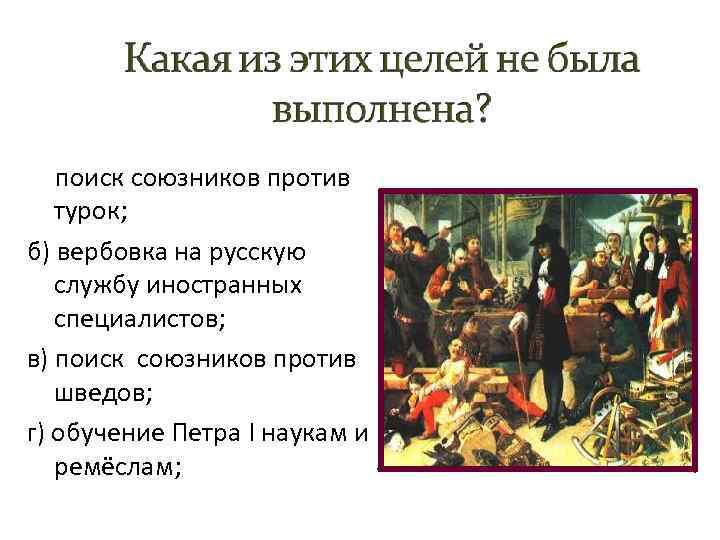 Какая из этих целей не была выполнена?

поиск союзников против турок;

б) вербовка на русскую службу иностранных специалистов;

в) поиск союзников против шведов;

г) обучение Петра I наукам и ремёслам;